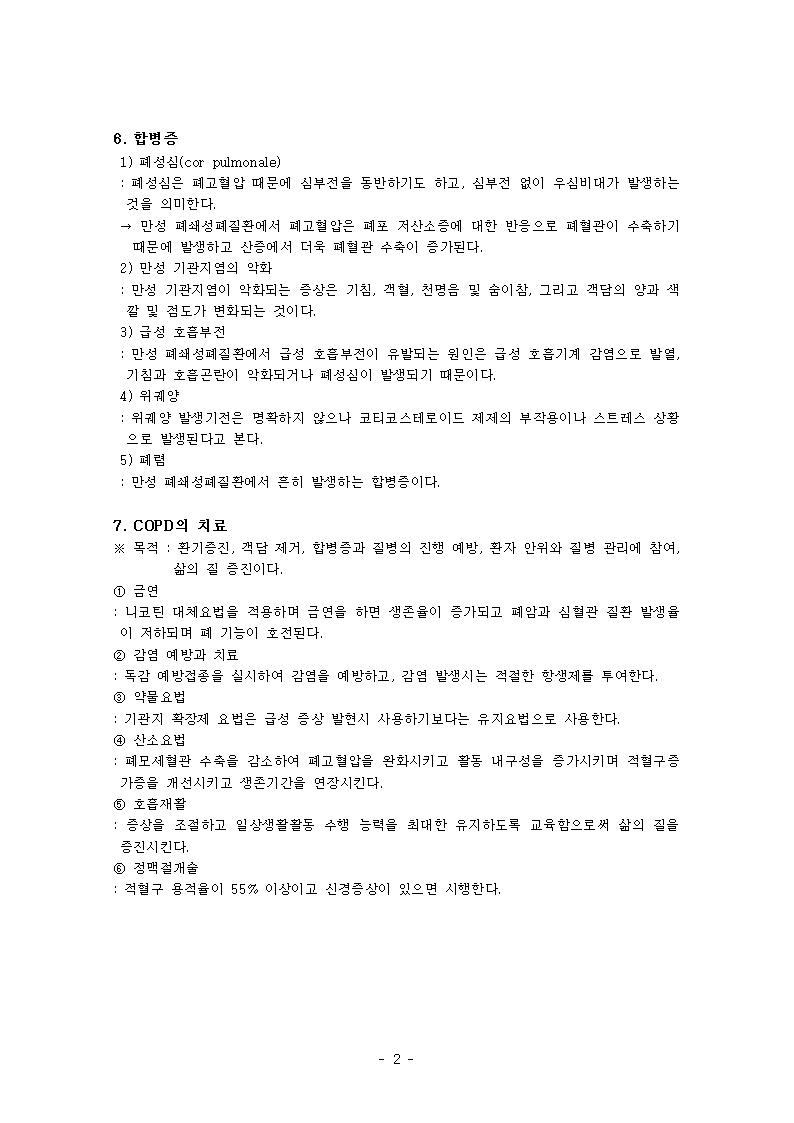 6. 합병증
1) 폐성심(cor pulmonale)
: 폐성심은 폐고혈압 때문에 심부전을 동반하기도 하고, 심부전 없이 우심비대가 발생하는 것을 의미한다.
→ 만성 폐쇄성폐질환에서 폐고혈압은 폐포 저산소증에 대한 반응으로 폐혈관이 수축하기 때문에 발생하고 산증에서 더욱 폐혈관 수축이 증가된다.
2) 만성 기관지염의 악화
: 만성 기관지염이 악화되는 증상은 기침, 객혈, 천명음 및 숨이참, 그리고 객담의 양과 색깔 및 점도가 변화되는 것이다.
3) 급성 호흡부전
: 만성 폐쇄성폐질환에서 급성 호흡부전이 유발되는 원인은 급성 호흡기계 감염으로 발열, 기침과 호흡곤란이 악화되거나 폐성심이 발생되기 때문이다.
4) 위궤양
: 위궤양 발생기전은 명확하지 않으나 코티코스테로이드 제제의 부작용이나 스트레스 상황으로 발생된다고 본다.
5) 폐렴
: 만성 폐쇄성폐질환에서 흔히 발생하는 합병증이다.

7. COPD의 치료
※ 목적 : 환기증진, 객담 제거, 합병증과 질병의 진행 예방, 환자 안위와 질병 관리에 참여, 삶의 질 증진이다.
① 금연
: 니코틴 대체요법을 적용하며 금연을 하면 생존율이 증가되고 폐암과 심혈관 질환 발생율이 저하되며 폐 기능이 호전된다.
② 감염 예방과 치료
: 독감 예방접종을 실시하여 감염을 예방하고, 감염 발생시는 적절한 항생제를 투여한다.
③ 약물요법
: 기관지 확장제 요법은 급성 증상 발현시 사용하기보다는 유지요법으로 사용한다.
④ 산소요법
: 폐모세혈관 수축을 감소하여 폐고혈압을 완화시키고 활동 내구성을 증가시키며 적혈구증가증을 개선시키고 생존기간을 연장시킨다.
⑤ 호흡재활
: 증상을 조절하고 일상생활활동 수행 능력을 최대한 유지하도록 교육함으로써 삶의 질을 증진시킨다.
⑥ 정맥절개술
: 적혈구 용적율이 55% 이상이고 신경증상이 있으면 시행한다.

- 2 -